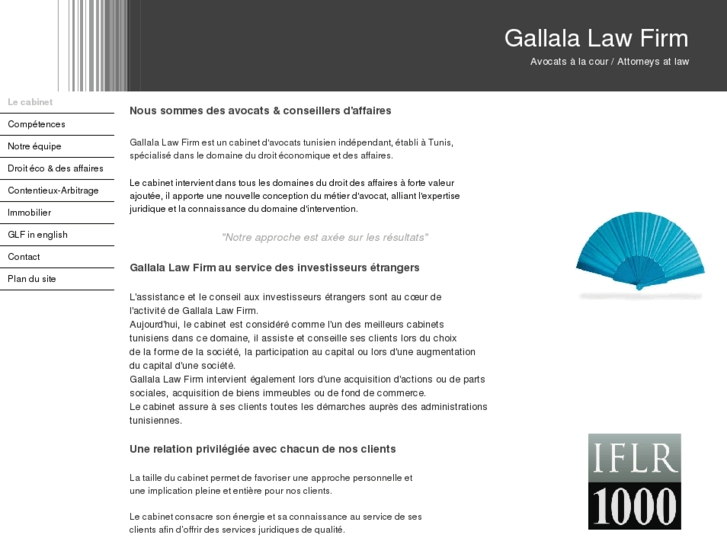 Gallala Law Firm

Avocats à la cour / Attorneys at law

Le cabinet

Compétences

Notre équipe

Droit éco & des affaires

Contentieux-Arbitrage

Immobilier

GLF in english

Contact

Plan du site

Nous sommes des avocats & conseillers d'affaires

Gallala Law Firm est un cabinet d'avocats tunisien indépendant, établi à Tunis, spécialisé dans le domaine du droit économique et des affaires.

Le cabinet intervient dans tous les domaines du droit des affaires à forte valeur ajoutée, il apporte une nouvelle conception du métier d'avocat, alliant l'expertise juridique et la connaissance du domaine d'intervention.

"Notre approche est axée sur les résultats"

Gallala Law Firm au service des investisseurs étrangers

L'assistance et le conseil aux investisseurs étrangers sont au cœur de l'activité de Gallala Law Firm.
Aujourd'hui, le cabinet est considéré comme l'un des meilleurs cabinets tunisiens dans ce domaine, il assiste et conseille ses clients lors du choix de la forme de la société, la participation au capital ou lors d'une augmentation du capital d'une société.
Gallala Law Firm intervient également lors d'une acquisition d'actions ou de parts sociales, acquisition de biens immeubles ou de fond de commerce.
Le cabinet assure à ses clients toutes les démarches auprès des administrations tunisiennes.

Une relation privilégiée avec chacun de nos clients

La taille du cabinet permet de favoriser une approche personnelle et une implication pleine et entière pour nos clients.

Le cabinet consacre son énergie et sa connaissance au service de ses clients afin d'offrir des services juridiques de qualité.

IFLR
1000